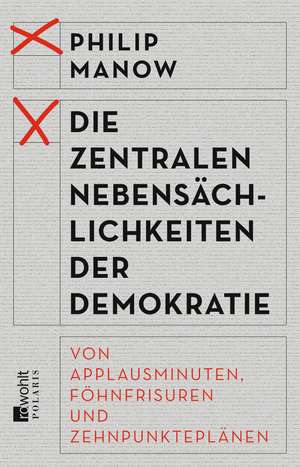 PHILIP MANOW

DIE ZENTRALEN NEBENSÄCHLICHKEITEN DER DEMOKRATIE

VON APPLAUSMINUTEN, FÖHNFRISUREN UND ZEHNPUNKTEPLÄNEN

rowohlt POLARIS